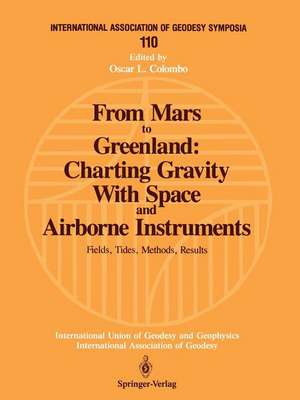 INTERNATIONAL ASSOCIATION OF GEODESY SYMPOSIA
110
Edited by
Oscar L. Colombo

From Mars to Greenland: Charting Gravity With Space and Airborne Instruments

Fields, Tides, Methods, Results

International Union of Geodesy and Geophysics
International Association of Geodesy

Springer-Verlag